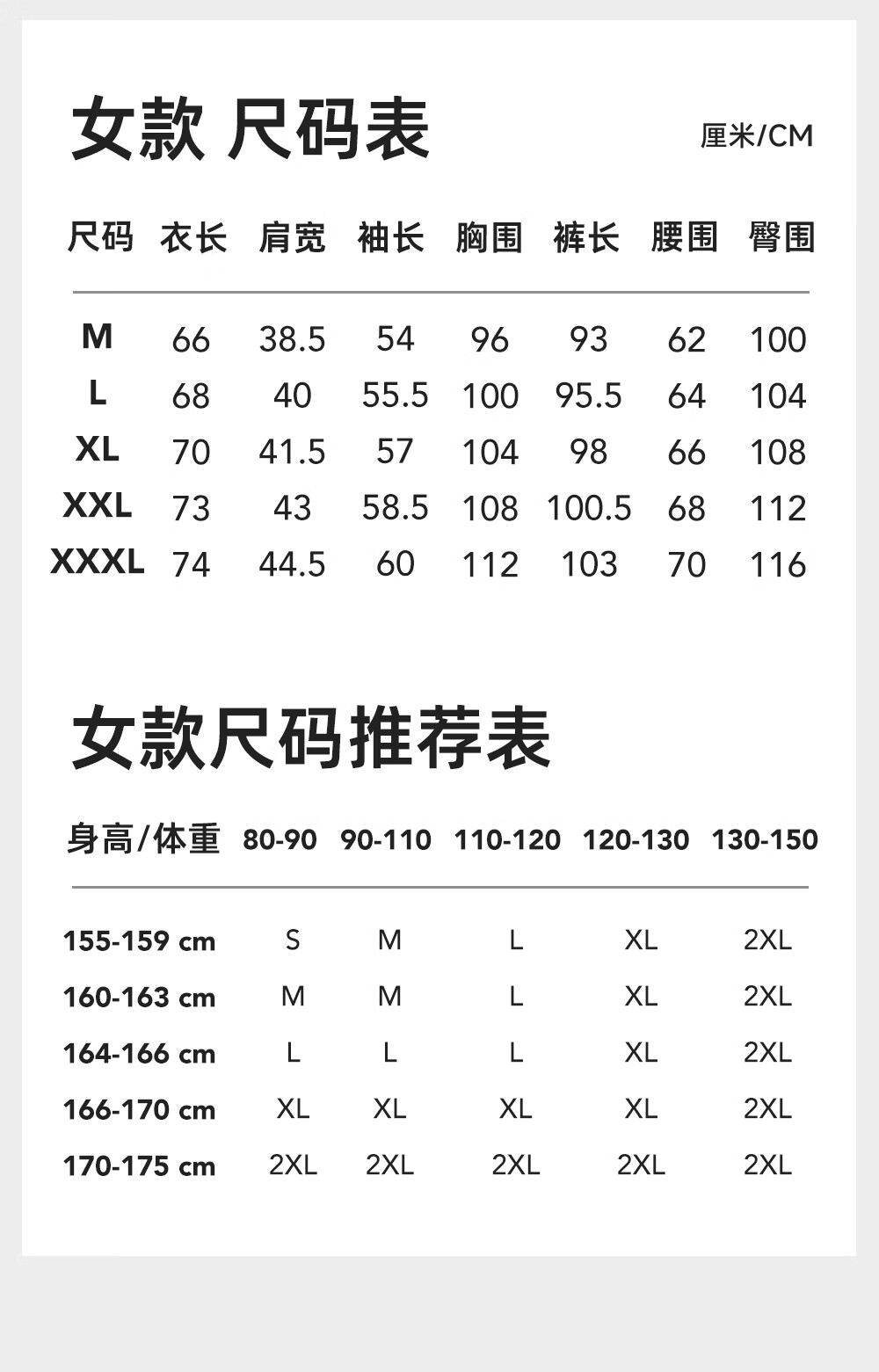 女款 尺码表

厘米/CM

| 尺码 | 衣长 | 肩宽 | 袖长 | 胸围 | 裤长 | 腰围 | 臀围 |
|---|---|---|---|---|---|---|---|
| M | 66 | 38.5 | 54 | 96 | 93 | 62 | 100 |
| L | 68 | 40 | 55.5 | 100 | 95.5 | 64 | 104 |
| XL | 70 | 41.5 | 57 | 104 | 98 | 66 | 108 |
| XXL | 73 | 43 | 58.5 | 108 | 100.5 | 68 | 112 |
| XXXL | 74 | 44.5 | 60 | 112 | 103 | 70 | 116 |

女款尺码推荐表

| 身高/体重 | 80-90 | 90-110 | 110-120 | 120-130 | 130-150 |
|---|---|---|---|---|---|
| 155-159 cm | S | M | L | XL | 2XL |
| 160-163 cm | M | M | L | XL | 2XL |
| 164-166 cm | L | L | L | XL | 2XL |
| 166-170 cm | XL | XL | XL | XL | 2XL |
| 170-175 cm | 2XL | 2XL | 2XL | 2XL | 2XL |